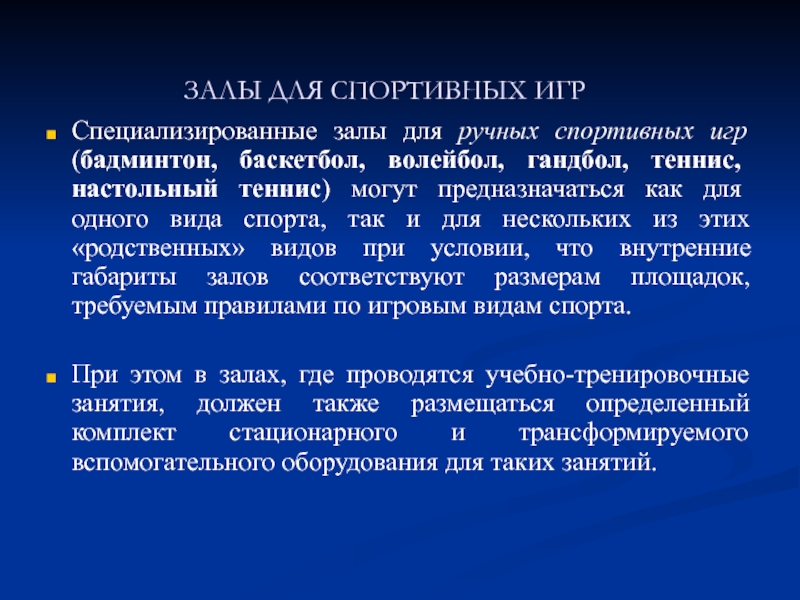 ЗАЛЫ ДЛЯ СПОРТИВНЫХ ИГР

Специализированные залы для ручных спортивных игр (бадминтон, баскетбол, волейбол, гандбол, теннис, настольный теннис) могут предназначаться как для одного вида спорта, так и для нескольких из этих «родственных» видов при условии, что внутренние габариты залов соответствуют размерам площадок, требуемым правилами по игровым видам спорта.

При этом в залах, где проводятся учебно-тренировочные занятия, должен также размещаться определенный комплект стационарного и трансформируемого вспомогательного оборудования для таких занятий.